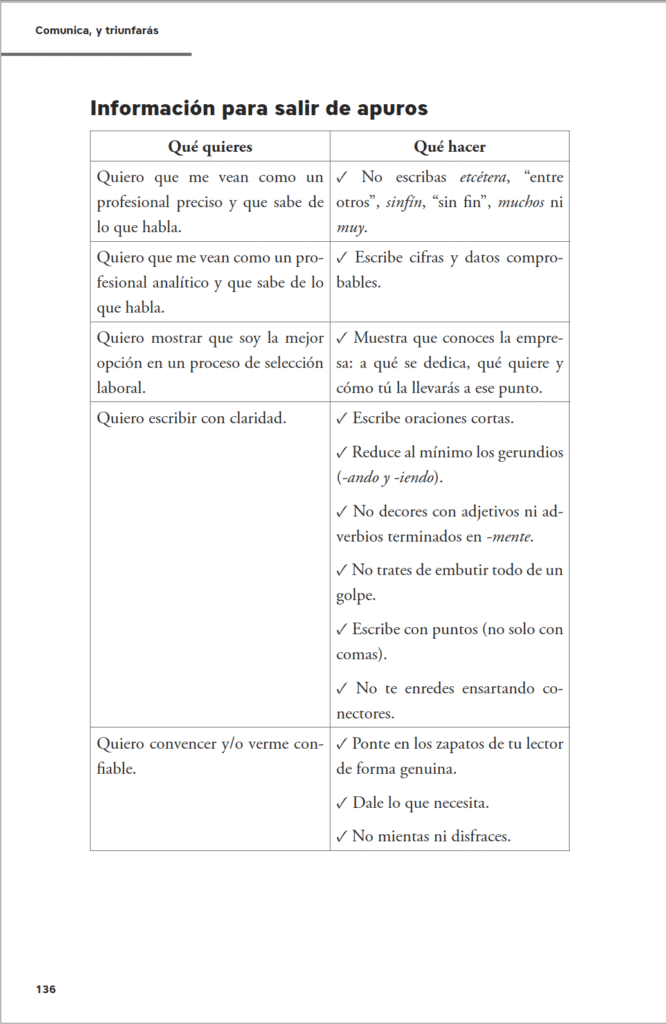 Comunica, y triunfarás

Información para salir de apuros

| Qué quieres | Qué hacer |
|---|---|
| Quiero que me vean como un profesional preciso y que sabe de lo que habla. | ✓ No escribas etcétera, "entre otros", sinfín, "sin fin", muchos ni muy. |
| Quiero que me vean como un profesional analítico y que sabe de lo que habla. | ✓ Escribe cifras y datos comprobables. |
| Quiero mostrar que soy la mejor opción en un proceso de selección laboral. | ✓ Muestra que conoces la empresa: a qué se dedica, qué quiere y cómo tú la llevarás a ese punto. |
| Quiero escribir con claridad. | ✓ Escribe oraciones cortas. ✓ Reduce al mínimo los gerundios (-ando y -iendo). ✓ No decores con adjetivos ni adverbios terminados en -mente. ✓ No trates de embutir todo de un golpe. ✓ Escribe con puntos (no solo con comas). ✓ No te enredes ensartando conectores. |
| Quiero convencer y/o verme confiable. | ✓ Ponte en los zapatos de tu lector de forma genuina. ✓ Dale lo que necesita. ✓ No mientas ni disfraces. |

136